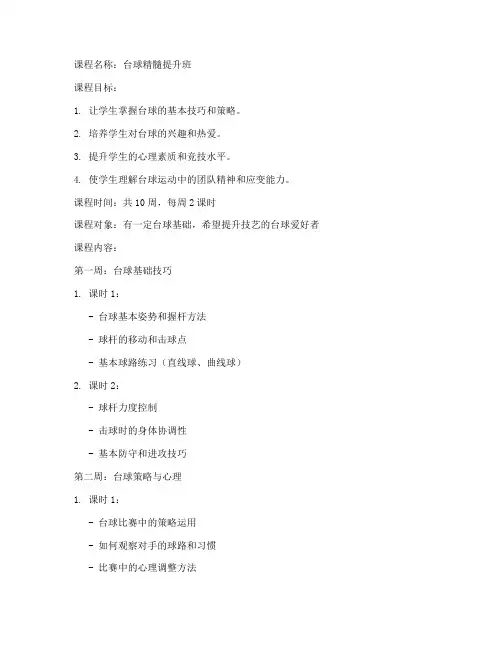 课程名称：台球精髓提升班

课程目标：

1. 让学生掌握台球的基本技巧和策略。

2. 培养学生对台球的兴趣和热爱。

3. 提升学生的心理素质和竞技水平。

4. 使学生理解台球运动中的团队精神和应变能力。

课程时间：共 10 周，每周 2 课时

课程对象：有一定台球基础，希望提升技艺的台球爱好者

课程内容：

第一周：台球基础技巧

1. 课时 1：

- 台球基本姿势和握杆方法

- 球杆的移动和击球点

- 基本球路练习（直线球、曲线球）

2. 课时 2：

- 球杆力度控制

- 击球时的身体协调性

- 基本防守和进攻技巧

第二周：台球策略与心理

1. 课时 1：

- 台球比赛中的策略运用

- 如何观察对手的球路和习惯

- 比赛中的心理调整方法